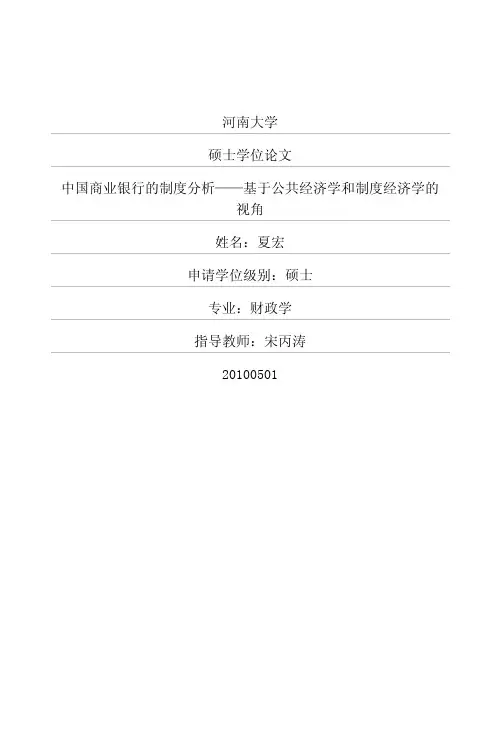 河南大学

硕士学位论文

中国商业银行的制度分析——基于公共经济学和制度经济学的视角

姓名：夏宏

申请学位级别：硕士

专业：财政学

指导教师：宋丙涛

20100501